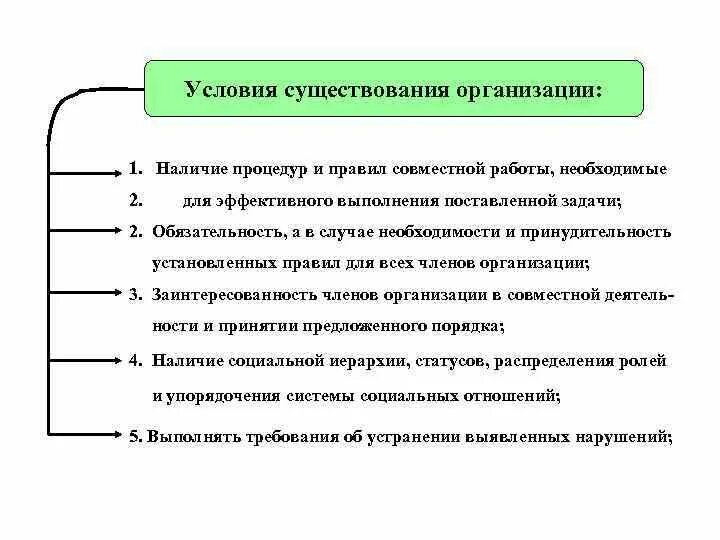 Условия существования организации:

1. Наличие процедур и правил совместной работы, необходимые
2. для эффективного выполнения поставленной задачи;

2. Обязательность, а в случае необходимости и принудительность установленных правил для всех членов организации;

3. Заинтересованность членов организации в совместной деятельности и принятии предложенного порядка;

4. Наличие социальной иерархии, статусов, распределения ролей и упорядочения системы социальных отношений;

5. Выполнять требования об устранении выявленных нарушений;